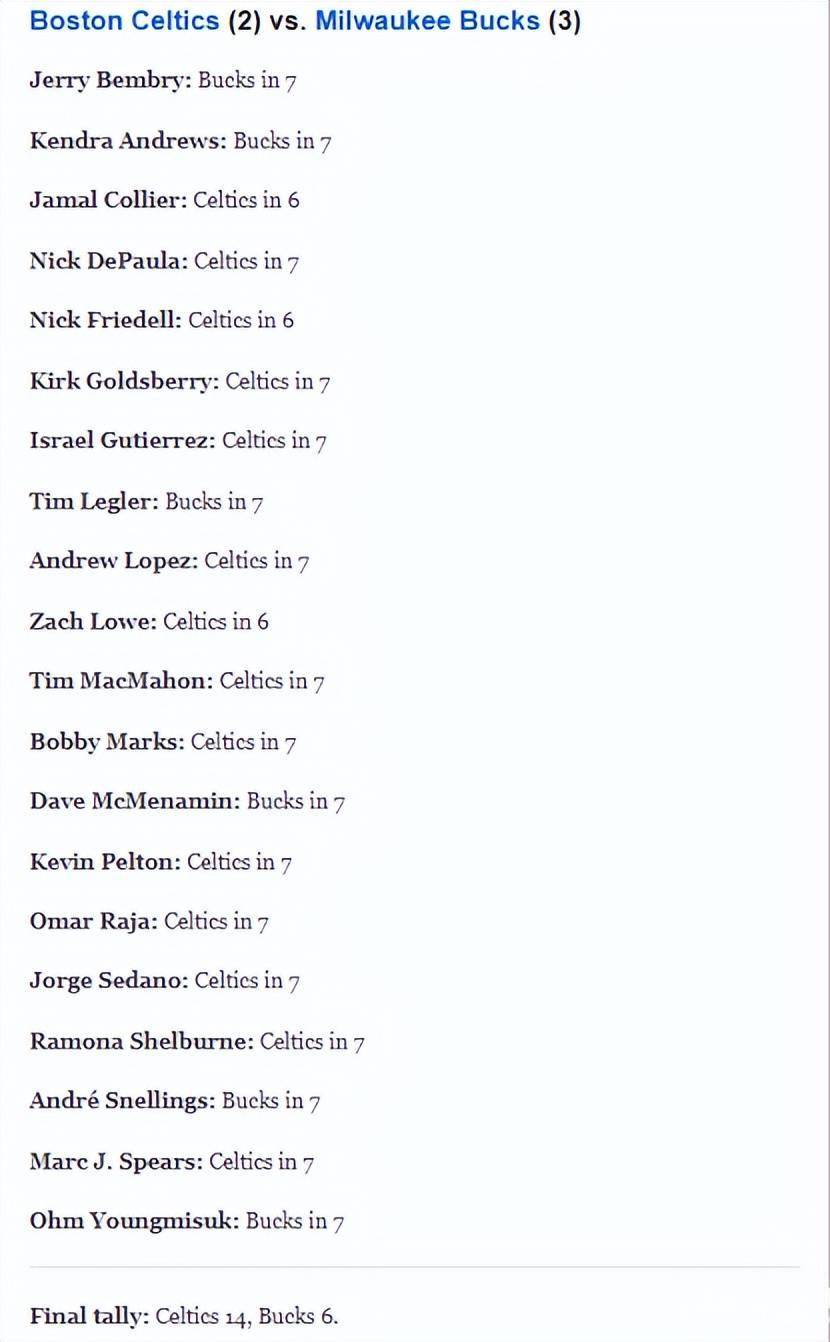 Boston Celtics (2) vs. Milwaukee Bucks (3)

Jerry Bembry: Bucks in 7

Kendra Andrews: Bucks in 7

Jamal Collier: Celtics in 6

Nick DePaula: Celtics in 7

Nick Friedell: Celtics in 6

Kirk Goldsberry: Celtics in 7

Israel Gutierrez: Celtics in 7

Tim Legler: Bucks in 7

Andrew Lopez: Celtics in 7

Zach Lowe: Celtics in 6

Tim MacMahon: Celtics in 7

Bobby Marks: Celtics in 7

Dave McMenamin: Bucks in 7

Kevin Pelton: Celtics in 7

Omar Raja: Celtics in 7

Jorge Sedano: Celtics in 7

Ramona Shelburne: Celtics in 7

André Snellings: Bucks in 7

Marc J. Spears: Celtics in 7

Ohm Youngmisuk: Bucks in 7

Final tally: Celtics 14, Bucks 6.